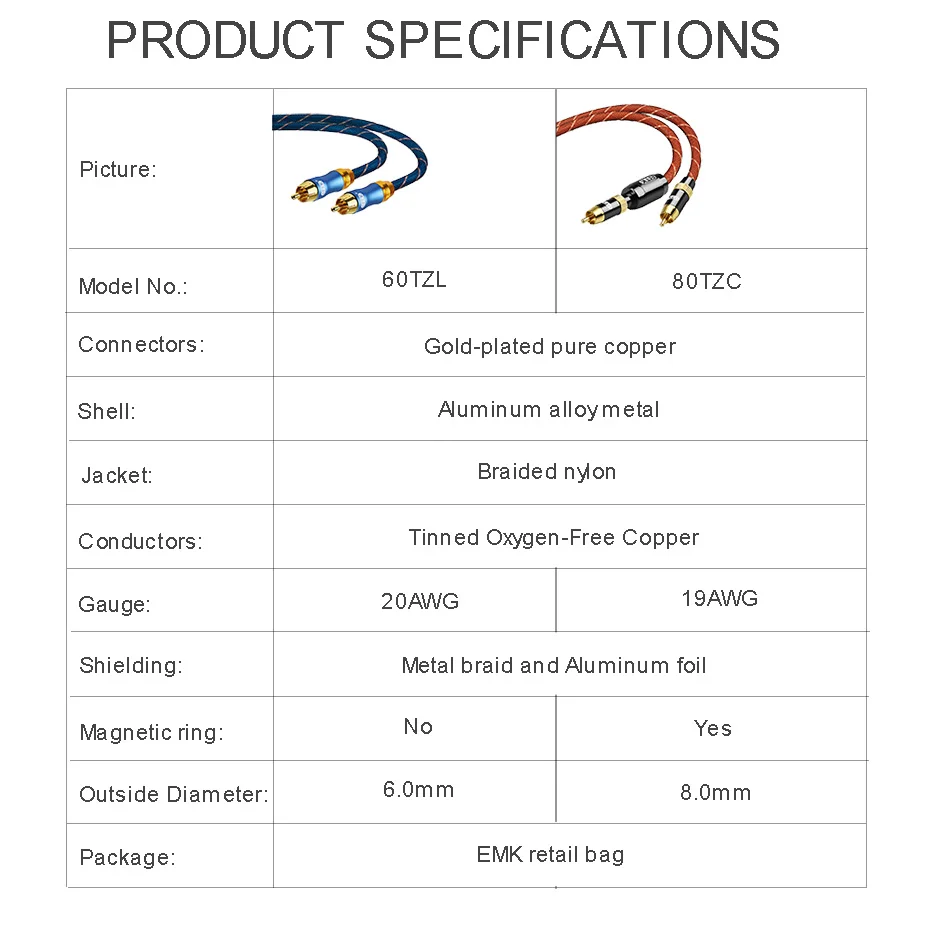 PRODUCT SPECIFICATIONS

| Picture: | | |
|---|---|---|
| Model No.: | 60TZL | 80TZC |
| Connectors: | Gold-plated pure copper | |
| Shell: | Aluminum alloy metal | |
| Jacket: | Braided nylon | |
| Conductors: | Tinned Oxygen-Free Copper | |
| Gauge: | 20AWG | 19AWG |
| Shielding: | Metal braid and Aluminum foil | |
| Magnetic ring: | No | Yes |
| Outside Diameter: | 6.0mm | 8.0mm |
| Package: | EMK retail bag | |